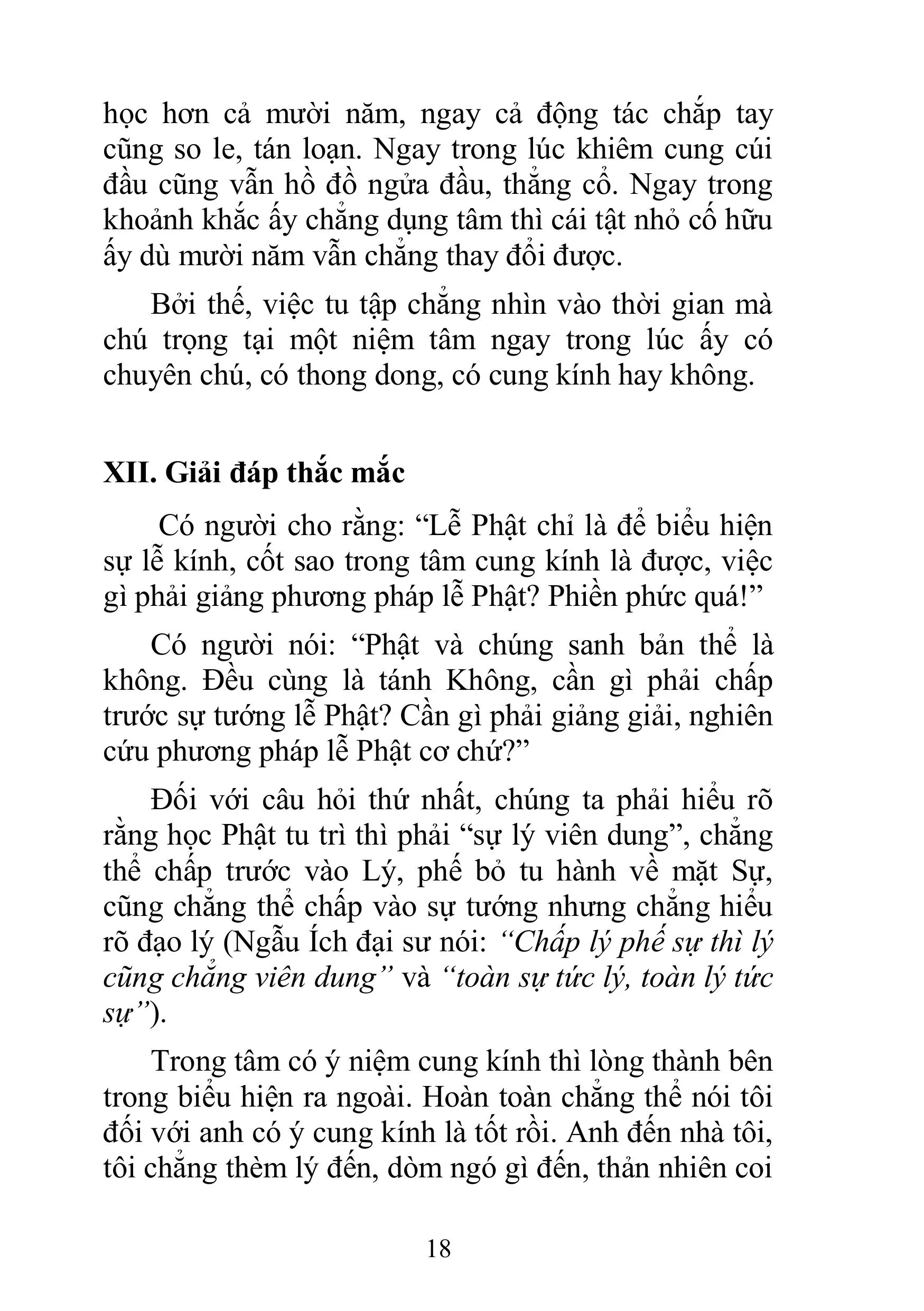 học hơn cả mười năm, ngay cả động tác chắp tay cũng so le, tán loạn. Ngay trong lúc khiêm cung cúi đầu cũng vẫn hồ đồ ngửa đầu, thẳng cổ. Ngay trong khoảnh khắc ấy chẳng dụng tâm thì cái tật nhỏ cố hữu ấy dù mười năm vẫn chẳng thay đổi được.

Bởi thế, việc tu tập chẳng nhìn vào thời gian mà chú trọng tại một niệm tâm ngay trong lúc ấy có chuyên chú, có thong dong, có cung kính hay không.

XII. Giải đáp thắc mắc

Có người cho rằng: “Lễ Phật chỉ là để biểu hiện sự lễ kính, cốt sao trong tâm cung kính là được, việc gì phải giảng phương pháp lễ Phật? Phiền phức quá!”

Có người nói: “Phật và chúng sanh bản thể là không. Đều cùng là tánh Không, cần gì phải chấp trước sự tướng lễ Phật? Cần gì phải giảng giải, nghiên cứu phương pháp lễ Phật cơ chứ?”

Đối với câu hỏi thứ nhất, chúng ta phải hiểu rõ rằng học Phật tu trì thì phải “sự lý viên dung”, chẳng thể chấp trước vào Lý, phế bỏ tu hành về mặt Sự, cũng chẳng thể chấp vào sự tướng nhưng chẳng hiểu rõ đạo lý (Ngẫu Ích đại sư nói: “Chấp lý phế sự thì lý cũng chẳng viên dung” và “toàn sự tức lý, toàn lý tức sự”).

Trong tâm có ý niệm cung kính thì lòng thành bên trong biểu hiện ra ngoài. Hoàn toàn chẳng thể nói tôi đối với anh có ý cung kính là tốt rồi. Anh đến nhà tôi, tôi chẳng thèm lý đến, dòm ngó gì đến, thản nhiên coi

18